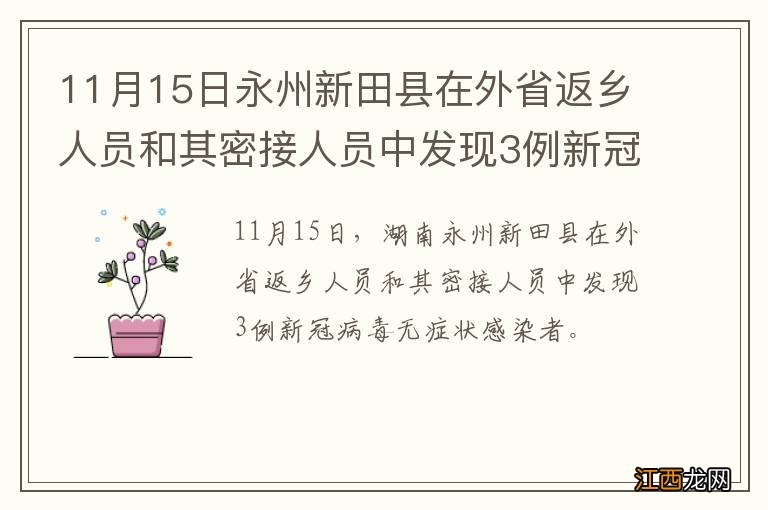 11月15日永州新田县在外省返乡人员和其密接人员中发现3例新冠

11月15日，湖南永州新田县在外省返乡人员和其密接人员中发现3例新冠病毒无症状感染者。

江西龙网